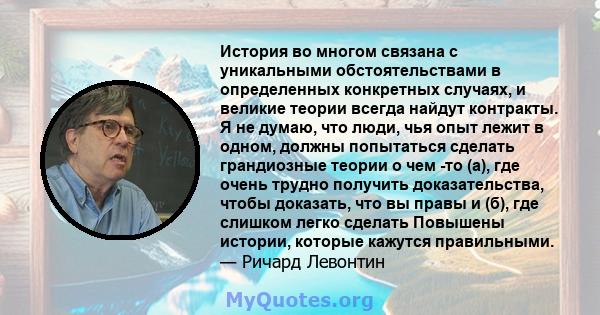 История во многом связана с уникальными обстоятельствами в определенных конкретных случаях, и великие теории всегда найдут контракты. Я не думаю, что люди, чья опыт лежит в одном, должны попытаться сделать грандиозные теории о чем -то (а), где очень трудно получить доказательства, чтобы доказать, что вы правы и (б), где слишком легко сделать Повышены истории, которые кажутся правильными.
— Ричард Левонтин

MyQuotes.org